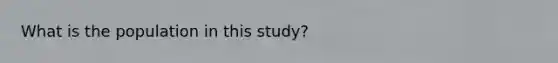 What is the population in this study?